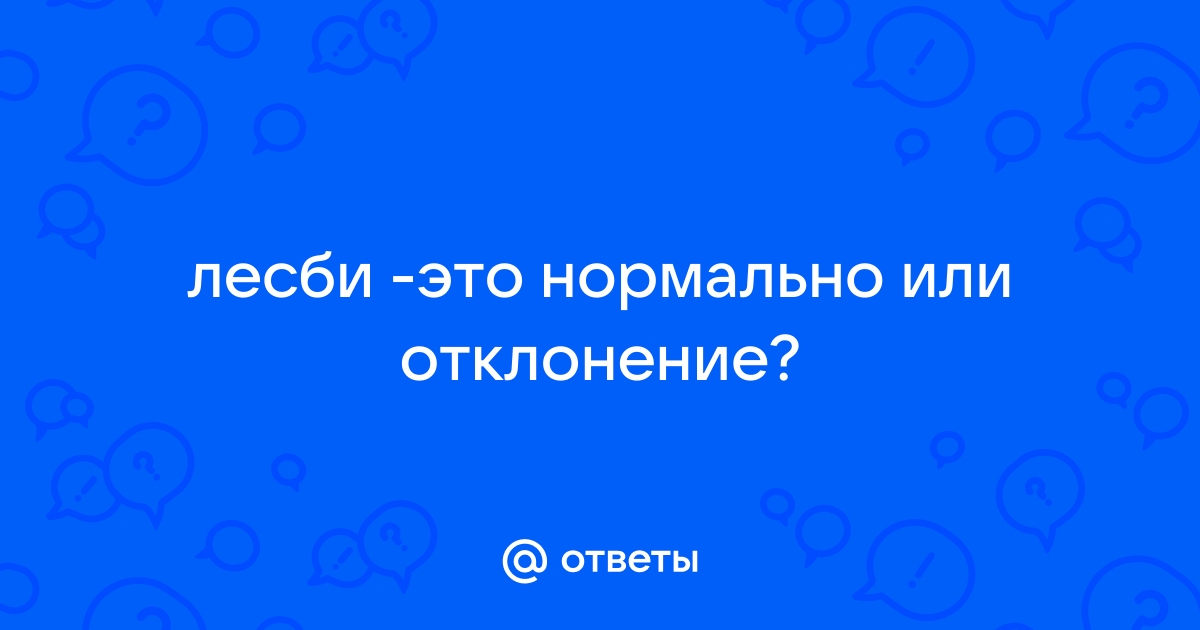 лесби -это нормально или отклонение?

@ ответы